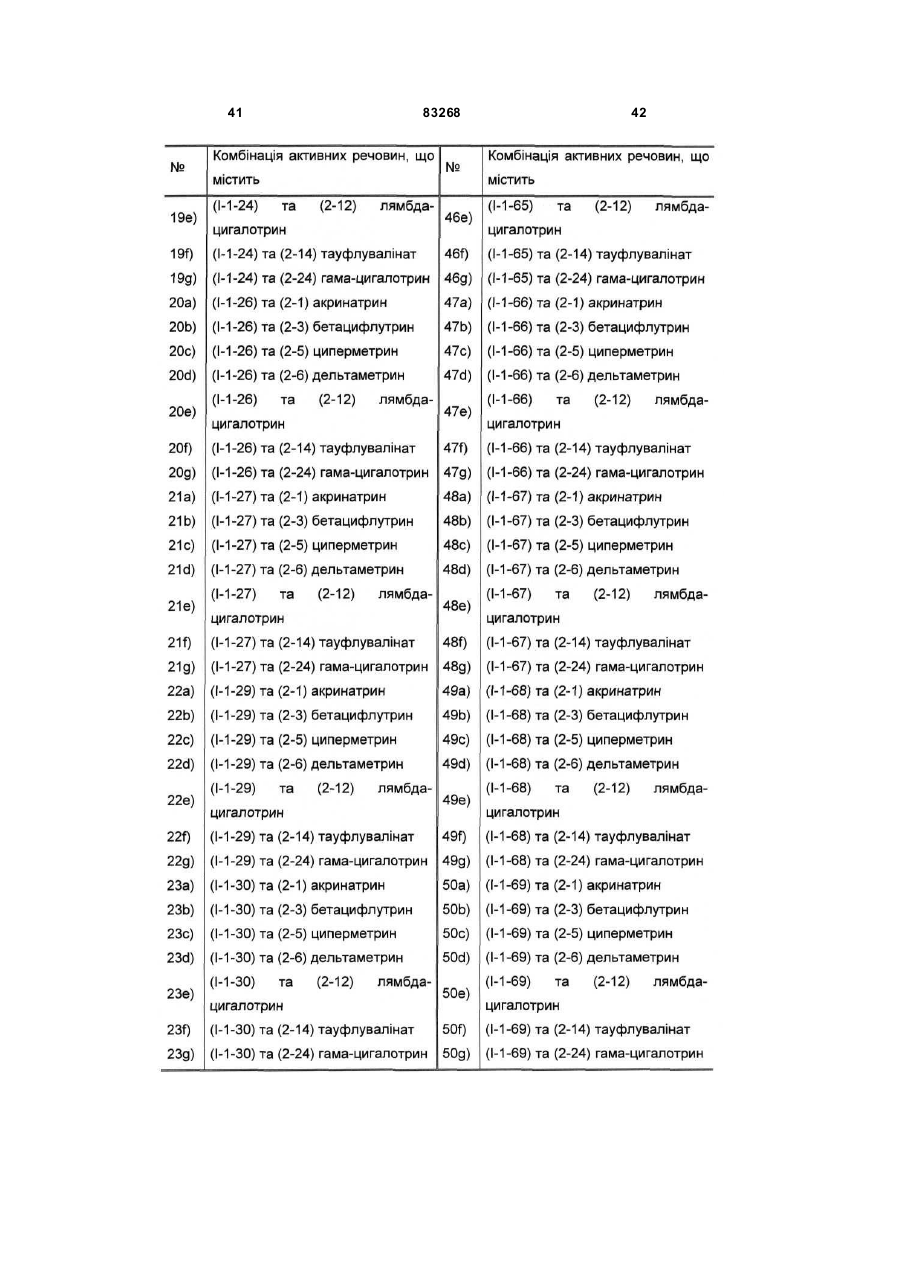 41 83268 42

| № | Комбінація активних речовин, що містить | № | Комбінація активних речовин, що містить |
|---|---|---|---|
| 19e) | (I-1-24) та (2-12) лямбда-цигалотрин | 46e) | (I-1-65) та (2-12) лямбда-цигалотрин |
| 19f) | (I-1-24) та (2-14) тауфлувалінат | 46f) | (I-1-65) та (2-14) тауфлувалінат |
| 19g) | (I-1-24) та (2-24) гама-цигалотрин | 46g) | (I-1-65) та (2-24) гама-цигалотрин |
| 20a) | (I-1-26) та (2-1) акринатрин | 47a) | (I-1-66) та (2-1) акринатрин |
| 20b) | (I-1-26) та (2-3) бетацифлутрин | 47b) | (I-1-66) та (2-3) бетацифлутрин |
| 20c) | (I-1-26) та (2-5) циперметрин | 47c) | (I-1-66) та (2-5) циперметрин |
| 20d) | (I-1-26) та (2-6) дельтаметрин | 47d) | (I-1-66) та (2-6) дельтаметрин |
| 20e) | (I-1-26) та (2-12) лямбда-цигалотрин | 47e) | (I-1-66) та (2-12) лямбда-цигалотрин |
| 20f) | (I-1-26) та (2-14) тауфлувалінат | 47f) | (I-1-66) та (2-14) тауфлувалінат |
| 20g) | (I-1-26) та (2-24) гама-цигалотрин | 47g) | (I-1-66) та (2-24) гама-цигалотрин |
| 21a) | (I-1-27) та (2-1) акринатрин | 48a) | (I-1-67) та (2-1) акринатрин |
| 21b) | (I-1-27) та (2-3) бетацифлутрин | 48b) | (I-1-67) та (2-3) бетацифлутрин |
| 21c) | (I-1-27) та (2-5) циперметрин | 48c) | (I-1-67) та (2-5) циперметрин |
| 21d) | (I-1-27) та (2-6) дельтаметрин | 48d) | (I-1-67) та (2-6) дельтаметрин |
| 21e) | (I-1-27) та (2-12) лямбда-цигалотрин | 48e) | (I-1-67) та (2-12) лямбда-цигалотрин |
| 21f) | (I-1-27) та (2-14) тауфлувалінат | 48f) | (I-1-67) та (2-14) тауфлувалінат |
| 21g) | (I-1-27) та (2-24) гама-цигалотрин | 48g) | (I-1-67) та (2-24) гама-цигалотрин |
| 22a) | (I-1-29) та (2-1) акринатрин | 49a) | (I-1-68) та (2-1) акринатрин |
| 22b) | (I-1-29) та (2-3) бетацифлутрин | 49b) | (I-1-68) та (2-3) бетацифлутрин |
| 22c) | (I-1-29) та (2-5) циперметрин | 49c) | (I-1-68) та (2-5) циперметрин |
| 22d) | (I-1-29) та (2-6) дельтаметрин | 49d) | (I-1-68) та (2-6) дельтаметрин |
| 22e) | (I-1-29) та (2-12) лямбда-цигалотрин | 49e) | (I-1-68) та (2-12) лямбда-цигалотрин |
| 22f) | (I-1-29) та (2-14) тауфлувалінат | 49f) | (I-1-68) та (2-14) тауфлувалінат |
| 22g) | (I-1-29) та (2-24) гама-цигалотрин | 49g) | (I-1-68) та (2-24) гама-цигалотрин |
| 23a) | (I-1-30) та (2-1) акринатрин | 50a) | (I-1-69) та (2-1) акринатрин |
| 23b) | (I-1-30) та (2-3) бетацифлутрин | 50b) | (I-1-69) та (2-3) бетацифлутрин |
| 23c) | (I-1-30) та (2-5) циперметрин | 50c) | (I-1-69) та (2-5) циперметрин |
| 23d) | (I-1-30) та (2-6) дельтаметрин | 50d) | (I-1-69) та (2-6) дельтаметрин |
| 23e) | (I-1-30) та (2-12) лямбда-цигалотрин | 50e) | (I-1-69) та (2-12) лямбда-цигалотрин |
| 23f) | (I-1-30) та (2-14) тауфлувалінат | 50f) | (I-1-69) та (2-14) тауфлувалінат |
| 23g) | (I-1-30) та (2-24) гама-цигалотрин | 50g) | (I-1-69) та (2-24) гама-цигалотрин |